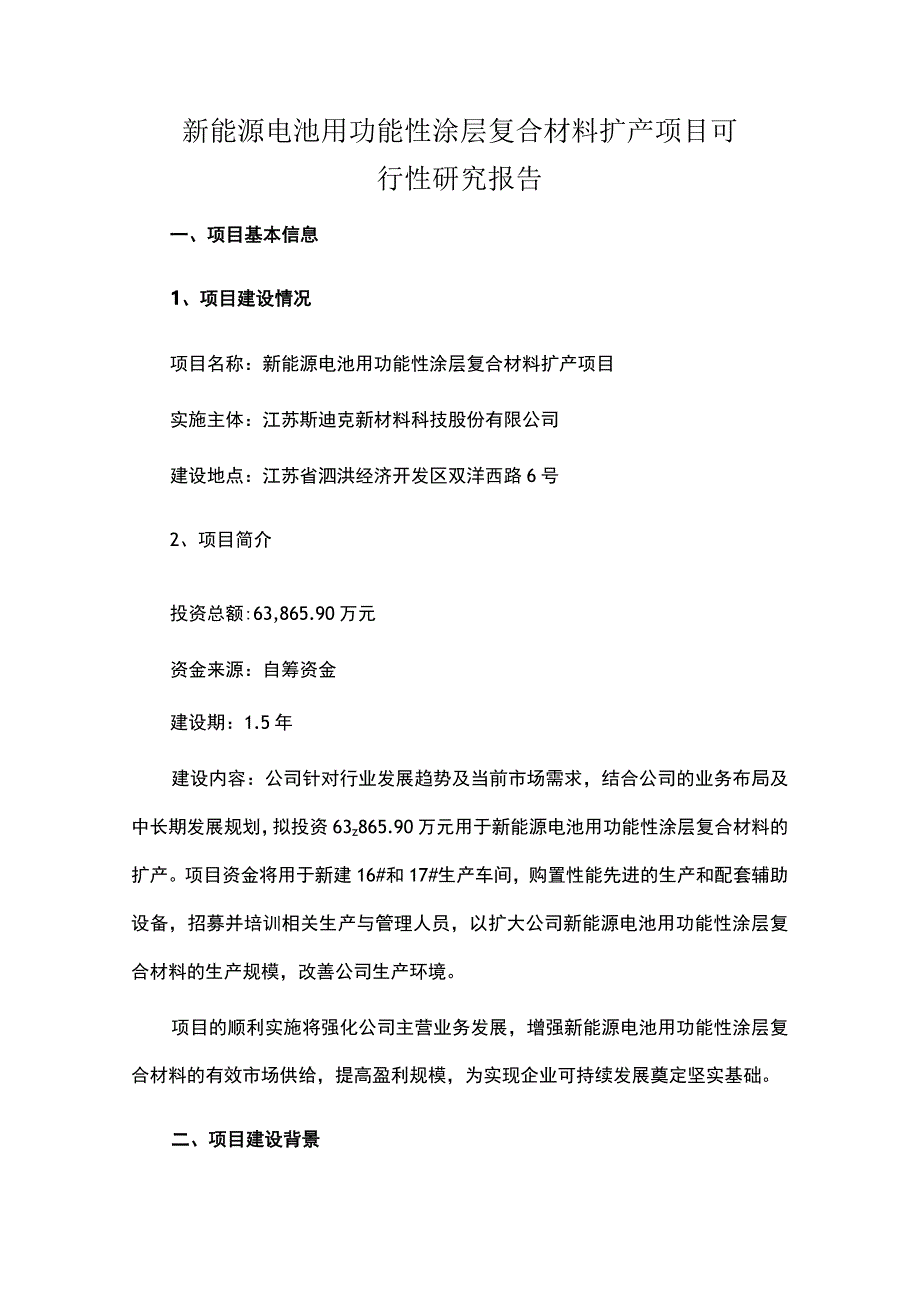 新能源电池用功能性涂层复合材料扩产项目可行性研究报告

一、项目基本信息

1、项目建设情况

项目名称：新能源电池用功能性涂层复合材料扩产项目

实施主体：江苏斯迪克新材料科技股份有限公司

建设地点：江苏省泗洪经济开发区双洋西路6号

2、项目简介

投资总额:63,865.90万元

资金来源：自筹资金

建设期：1.5年

建设内容：公司针对行业发展趋势及当前市场需求，结合公司的业务布局及中长期发展规划，拟投资63z865.90万元用于新能源电池用功能性涂层复合材料的扩产。项目资金将用于新建16#和17#生产车间，购置性能先进的生产和配套辅助设备，招募并培训相关生产与管理人员，以扩大公司新能源电池用功能性涂层复合材料的生产规模，改善公司生产环境。

项目的顺利实施将强化公司主营业务发展，增强新能源电池用功能性涂层复合材料的有效市场供给，提高盈利规模，为实现企业可持续发展奠定坚实基础。

二、项目建设背景